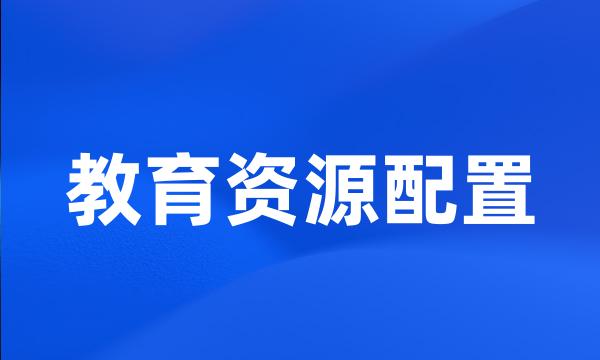 教育资源配置